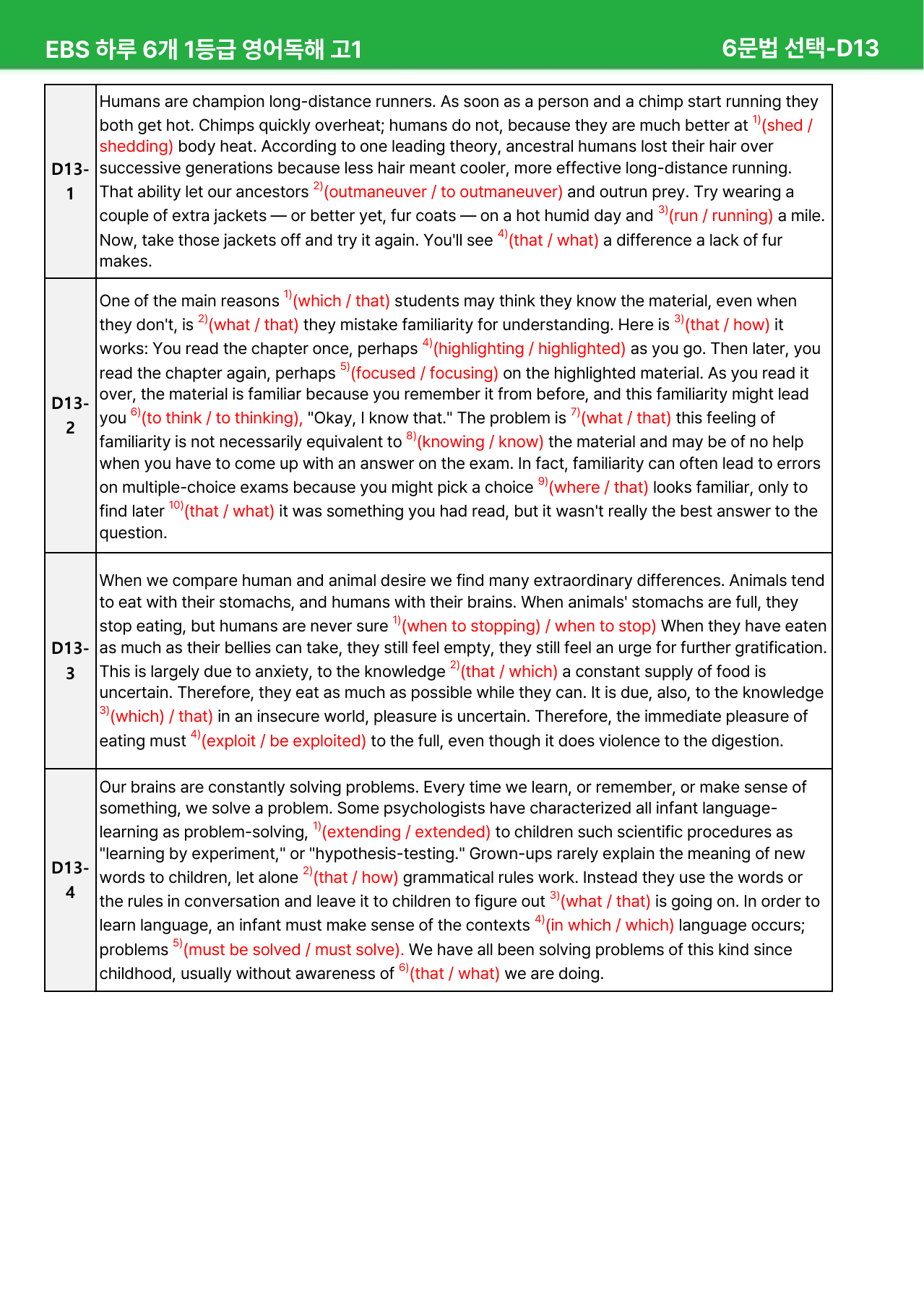 EBS 하루 6개 1등급 영어독해 고1

6문법 선택-D13

| D13-1 | Humans are champion long-distance runners. As soon as a person and a chimp start running they both get hot. Chimps quickly overheat; humans do not, because they are much better at $^{1)}$(shed / shedding) body heat. According to one leading theory, ancestral humans lost their hair over successive generations because less hair meant cooler, more effective long-distance running. That ability let our ancestors $^{2)}$(outmaneuver / to outmaneuver) and outrun prey. Try wearing a couple of extra jackets — or better yet, fur coats — on a hot humid day and $^{3)}$(run / running) a mile. Now, take those jackets off and try it again. You'll see $^{4)}$(that / what) a difference a lack of fur makes. |
|---|---|
| D13-2 | One of the main reasons $^{1)}$(which / that) students may think they know the material, even when they don't, is $^{2)}$(what / that) they mistake familiarity for understanding. Here is $^{3)}$(that / how) it works: You read the chapter once, perhaps $^{4)}$(highlighting / highlighted) as you go. Then later, you read the chapter again, perhaps $^{5)}$(focused / focusing) on the highlighted material. As you read it over, the material is familiar because you remember it from before, and this familiarity might lead you $^{6)}$(to think / to thinking), "Okay, I know that." The problem is $^{7)}$(what / that) this feeling of familiarity is not necessarily equivalent to $^{8)}$(knowing / know) the material and may be of no help when you have to come up with an answer on the exam. In fact, familiarity can often lead to errors on multiple-choice exams because you might pick a choice $^{9)}$(where / that) looks familiar, only to find later $^{10)}$(that / what) it was something you had read, but it wasn't really the best answer to the question. |
| D13-3 | When we compare human and animal desire we find many extraordinary differences. Animals tend to eat with their stomachs, and humans with their brains. When animals' stomachs are full, they stop eating, but humans are never sure $^{1)}$(when to stopping) / when to stop) When they have eaten as much as their bellies can take, they still feel empty, they still feel an urge for further gratification. This is largely due to anxiety, to the knowledge $^{2)}$(that / which) a constant supply of food is uncertain. Therefore, they eat as much as possible while they can. It is due, also, to the knowledge $^{3)}$(which) / that) in an insecure world, pleasure is uncertain. Therefore, the immediate pleasure of eating must $^{4)}$(exploit / be exploited) to the full, even though it does violence to the digestion. |
| D13-4 | Our brains are constantly solving problems. Every time we learn, or remember, or make sense of something, we solve a problem. Some psychologists have characterized all infant language-learning as problem-solving, $^{1)}$(extending / extended) to children such scientific procedures as "learning by experiment," or "hypothesis-testing." Grown-ups rarely explain the meaning of new words to children, let alone $^{2)}$(that / how) grammatical rules work. Instead they use the words or the rules in conversation and leave it to children to figure out $^{3)}$(what / that) is going on. In order to learn language, an infant must make sense of the contexts $^{4)}$(in which / which) language occurs; problems $^{5)}$(must be solved / must solve). We have all been solving problems of this kind since childhood, usually without awareness of $^{6)}$(that / what) we are doing. |